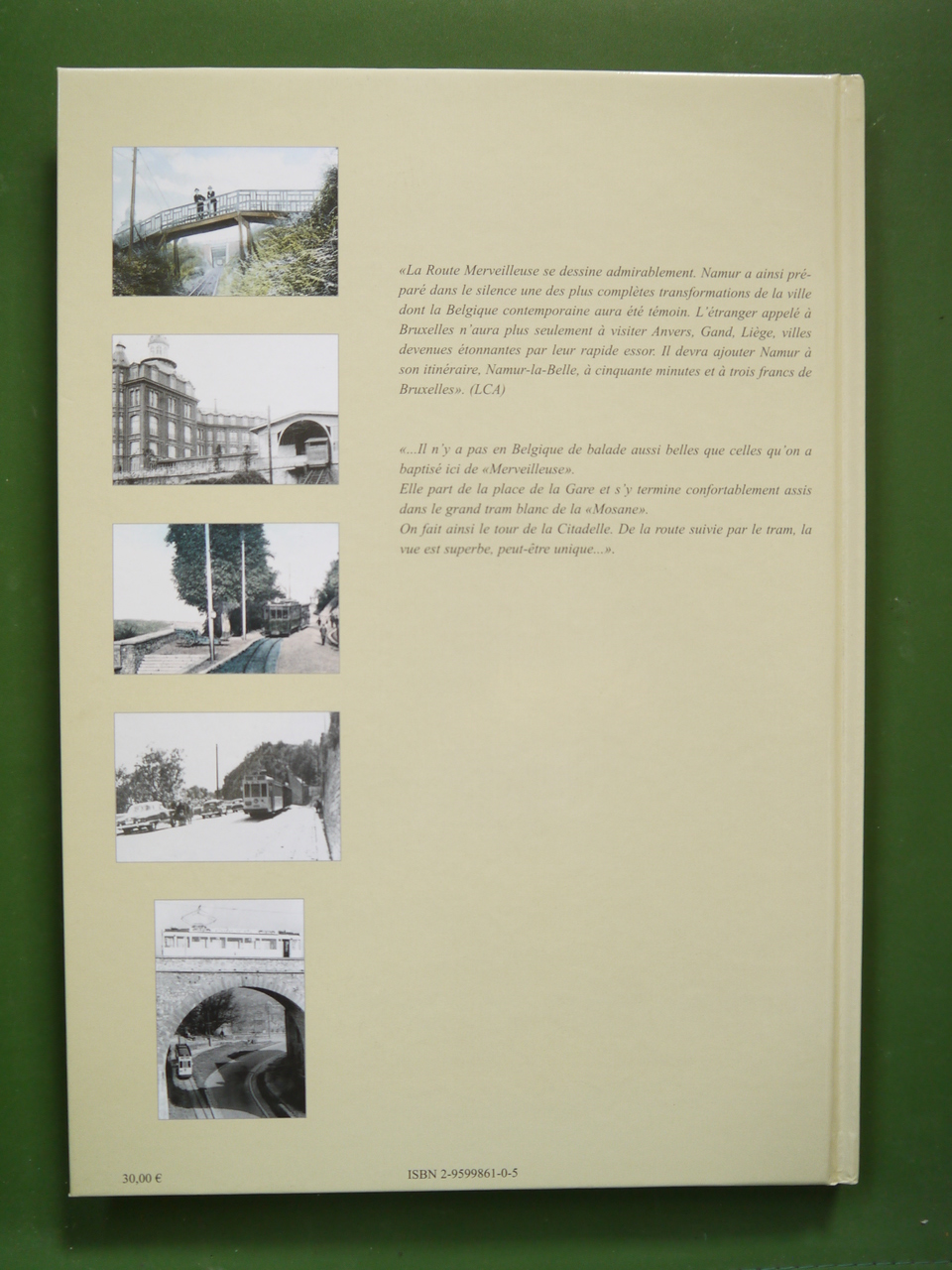 «La Route Merveilleuse se dessine admirablement. Namur a ainsi préparé dans le silence une des plus complètes transformations de la ville dont la Belgique contemporaine aura été témoin. L'étranger appelé à Bruxelles n'aura plus seulement à visiter Anvers, Gand, Liège, villes devenues étonnantes par leur rapide essor. Il devra ajouter Namur à son itinéraire, Namur-la-Belle, à cinquante minutes et à trois francs de Bruxelles». (LCA)

«...Il n'y a pas en Belgique de balade aussi belles que celles qu'on a baptisé ici de «Merveilleuse».
Elle part de la place de la Gare et s'y termine confortablement assis dans le grand tram blanc de la «Mosane».
On fait ainsi le tour de la Citadelle. De la route suivie par le tram, la vue est superbe, peut-être unique...».

30,00 €

ISBN 2-9599861-0-5